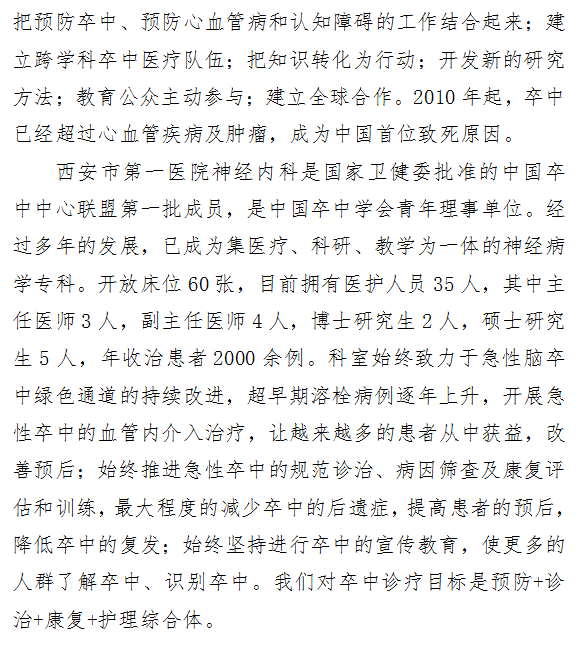 把预防卒中、预防心血管病和认知障碍的工作结合起来；建立跨学科卒中医疗队伍；把知识转化为行动；开发新的研究方法；教育公众主动参与；建立全球合作。2010 年起，卒中已经超过心血管疾病及肿瘤，成为中国首位致死原因。

西安市第一医院神经内科是国家卫健委批准的中国卒中中心联盟第一批成员，是中国卒中学会青年理事单位。经过多年的发展，已成为集医疗、科研、教学为一体的神经病学专科。开放床位 60 张，目前拥有医护人员 35 人，其中主任医师 3 人，副主任医师 4 人，博士研究生 2 人，硕士研究生 5 人，年收治患者 2000 余例。科室始终致力于急性脑卒中绿色通道的持续改进，超早期溶栓病例逐年上升，开展急性卒中的血管内介入治疗，让越来越多的患者从中获益，改善预后；始终推进急性卒中的规范诊治、病因筛查及康复评估和训练，最大程度的减少卒中的后遗症，提高患者的预后，降低卒中的复发；始终坚持进行卒中的宣传教育，使更多的人群了解卒中、识别卒中。我们对卒中诊疗目标是预防+诊治+康复+护理综合体。